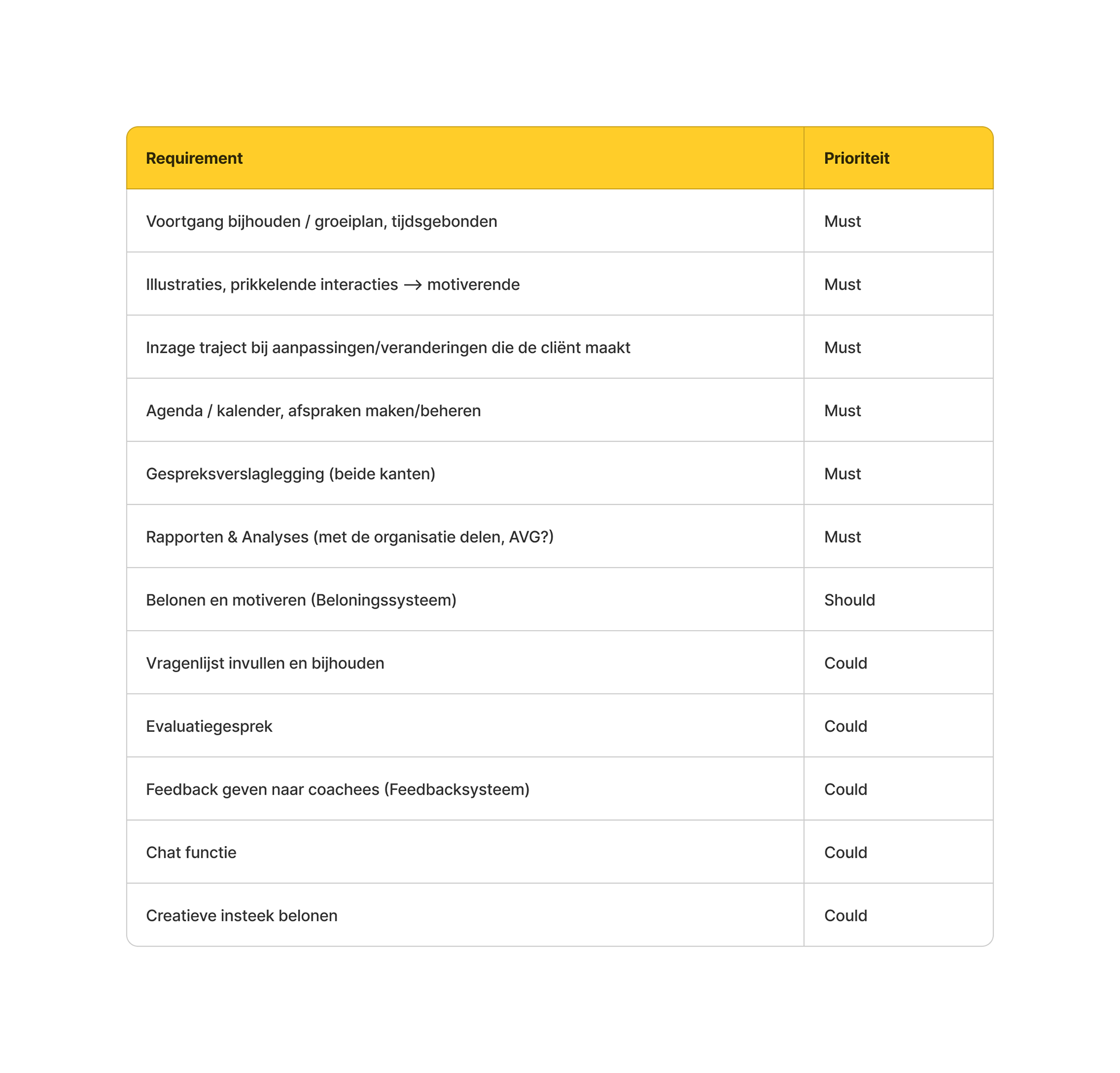 | Requirement | Prioriteit |
|---|---|
| Voortgang bijhouden / groeiplan, tijdsgebonden | Must |
| Illustraties, prikkelende interacties → motiverende | Must |
| Inzage traject bij aanpassingen/veranderingen die de cliënt maakt | Must |
| Agenda / kalender, afspraken maken/beheren | Must |
| Gespreksverslaglegging (beide kanten) | Must |
| Rapporten & Analyses (met de organisatie delen, AVG?) | Must |
| Belonen en motiveren (Beloningssysteem) | Should |
| Vragenlijst invullen en bijhouden | Could |
| Evaluatiegesprek | Could |
| Feedback geven naar coachees (Feedbacksysteem) | Could |
| Chat functie | Could |
| Creatieve insteek belonen | Could |